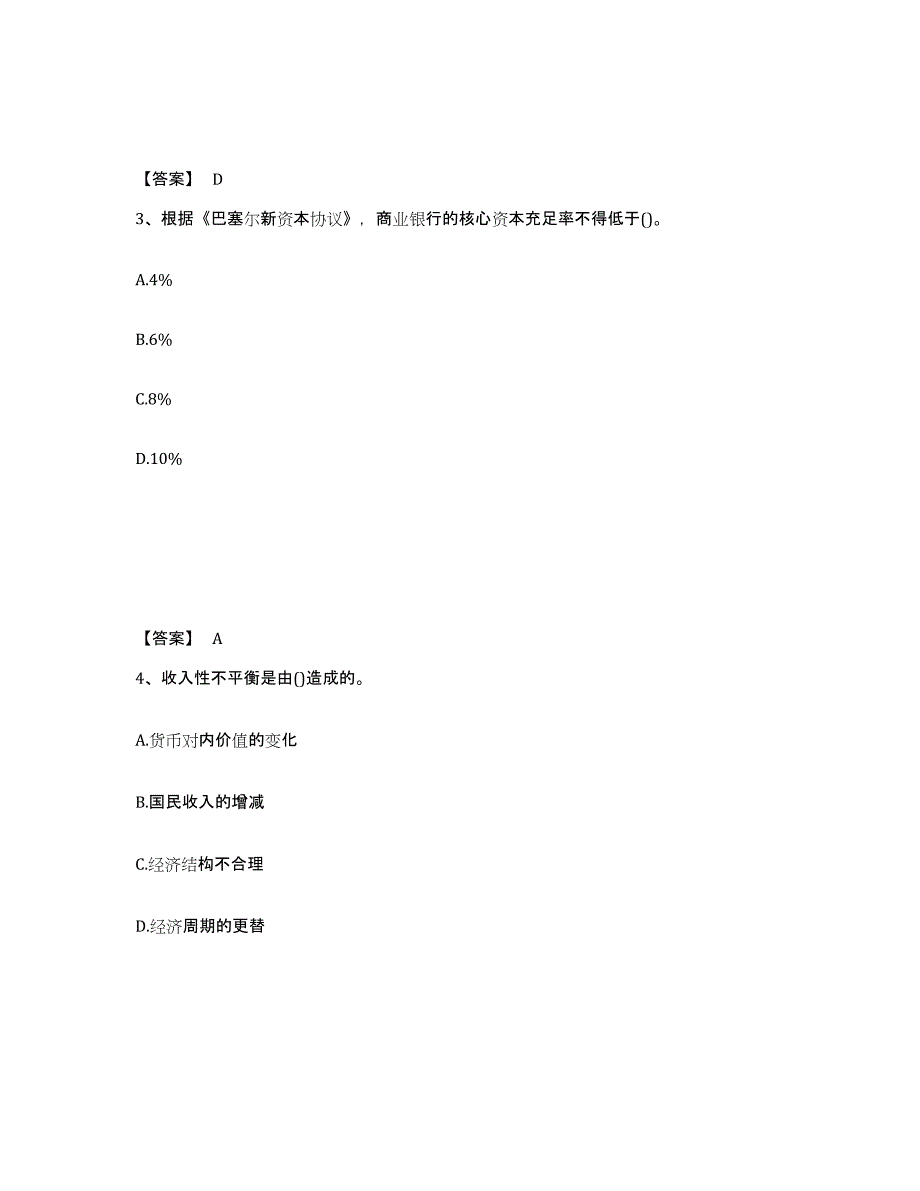 【答案】 D

3、根据《巴塞尔新资本协议》，商业银行的核心资本充足率不得低于()。

A.4%

B.6%

C.8%

D.10%

【答案】 A

4、收入性不平衡是由()造成的。

A.货币对内价值的变化

B.国民收入的增减

C.经济结构不合理

D.经济周期的更替